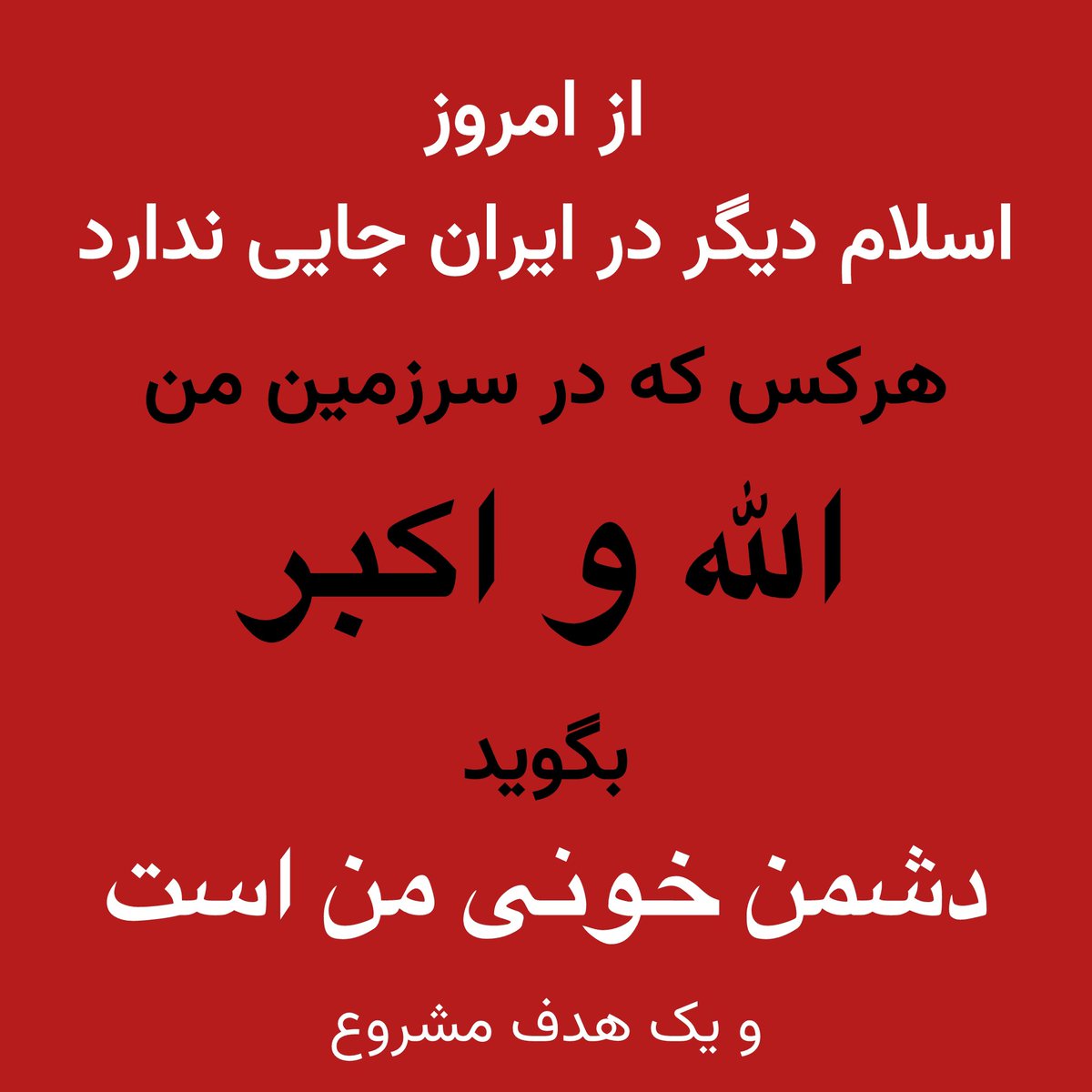 از امروز
اسلام دیگر در ایران جایی ندارد
هرکس که در سرزمین من
الله و اکبر
بگوید
دشمن خونی من است
و یک هدف مشروع